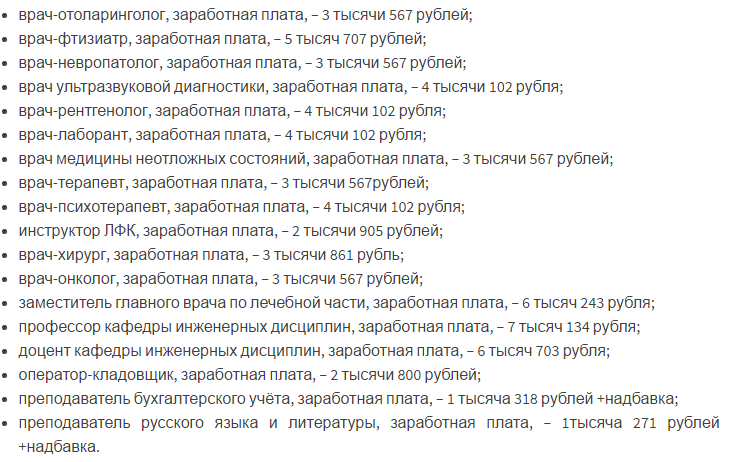 • врач-отоларинголог, заработная плата, – 3 тысячи 567 рублей;
• врач-фтизиатр, заработная плата, – 5 тысяч 707 рублей;
• врач-невропатолог, заработная плата, – 3 тысячи 567 рублей;
• врач ультразвуковой диагностики, заработная плата, – 4 тысячи 102 рубля;
• врач-рентгенолог, заработная плата, – 4 тысячи 102 рубля;
• врач-лаборант, заработная плата, – 4 тысячи 102 рубля;
• врач медицины неотложных состояний, заработная плата, – 3 тысячи 567 рублей;
• врач-терапевт, заработная плата, – 3 тысячи 567рублей;
• врач-психотерапевт, заработная плата, – 4 тысячи 102 рубля;
• инструктор ЛФК, заработная плата, – 2 тысячи 905 рублей;
• врач-хирург, заработная плата, – 3 тысячи 861 рубль;
• врач-онколог, заработная плата, – 3 тысячи 567 рублей;
• заместитель главного врача по лечебной части, заработная плата, – 6 тысяч 243 рубля;
• профессор кафедры инженерных дисциплин, заработная плата, – 7 тысяч 134 рубля;
• доцент кафедры инженерных дисциплин, заработная плата, – 6 тысяч 703 рубля;
• оператор-кладовщик, заработная плата, – 2 тысячи 800 рублей;
• преподаватель бухгалтерского учёта, заработная плата, – 1 тысяча 318 рублей +надбавка;
• преподаватель русского языка и литературы, заработная плата, – 1тысяча 271 рублей +надбавка.